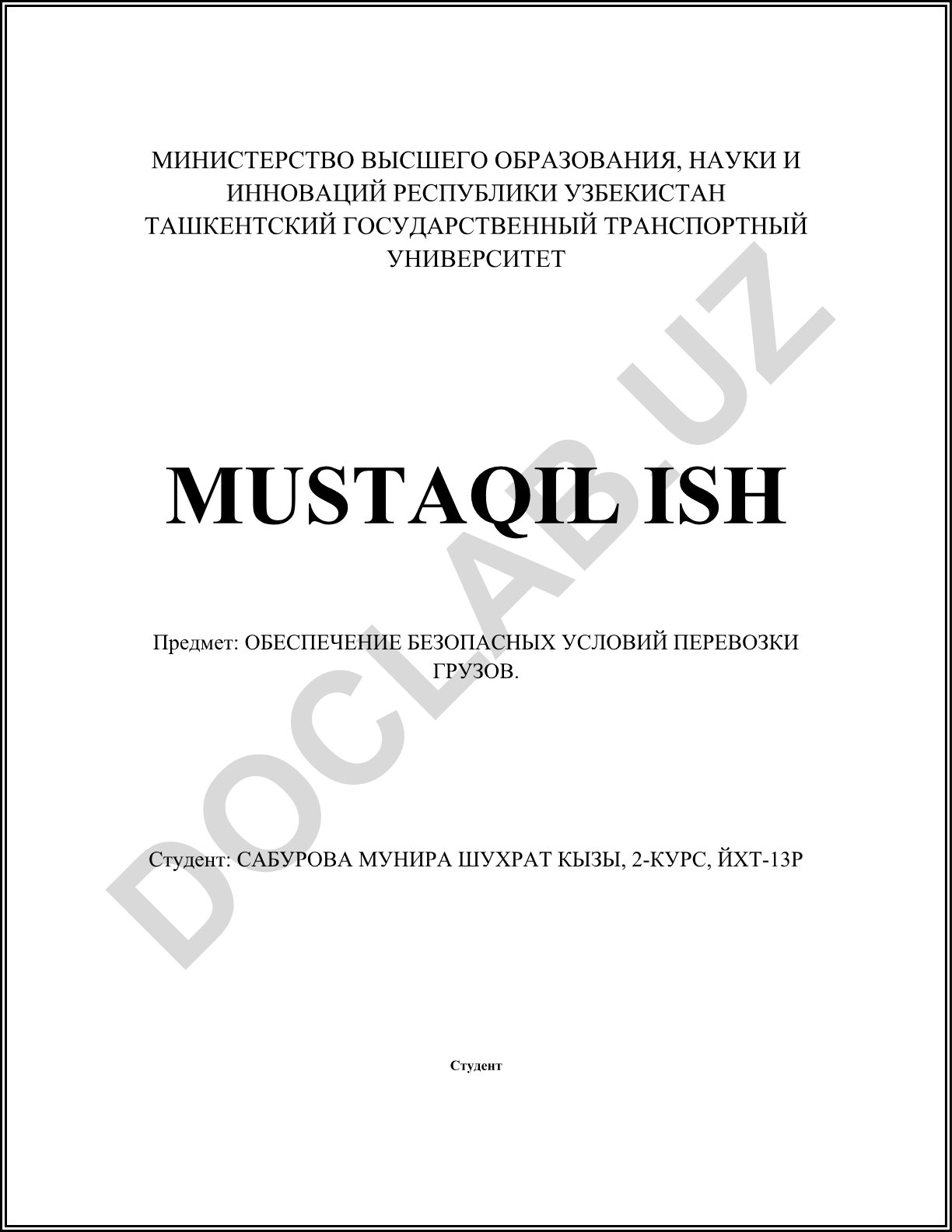 МИНИСТЕРСТВО ВЫСШЕГО ОБРАЗОВАНИЯ, НАУКИ И ИННОВАЦИЙ РЕСПУБЛИКИ УЗБЕКИСТАН
ТАШКЕНТСКИЙ ГОСУДАРСТВЕННЫЙ ТРАНСПОРТНЫЙ УНИВЕРСИТЕТ

MUSTAQIL ISH

Предмет: ОБЕСПЕЧЕНИЕ БЕЗОПАСНЫХ УСЛОВИЙ ПЕРЕВОЗКИ ГРУЗОВ.

Студент: САБУРОВА МУНИРА ШУХРАТ КЫЗЫ, 2-КУРС, ЙХТ-13Р

Студент

DOCLAB.UZ